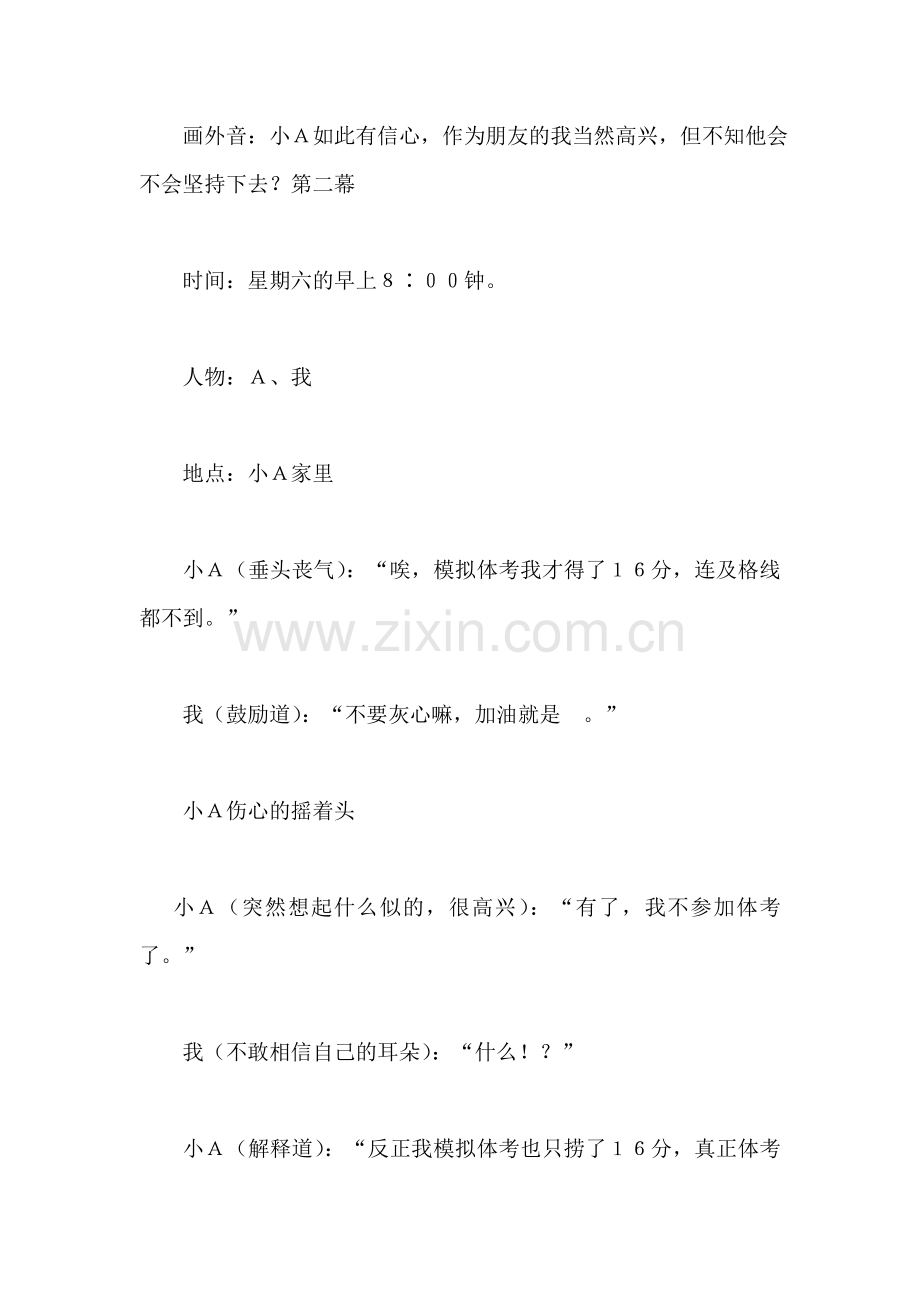 画外音：小Ａ如此有信心，作为朋友的我当然高兴，但不知他会不会坚持下去？第二幕

时间：星期六的早上８：００钟。

人物：Ａ、我

地点：小Ａ家里

小Ａ（垂头丧气）：“唉，模拟体考我才得了１６分，连及格线都不到。”

www.zixin.com.cn

我（鼓励道）：“不要灰心嘛，加油就是　。”

小Ａ伤心的摇着头

小Ａ（突然想起什么似的，很高兴）：“有了，我不参加体考了。”

我（不敢相信自己的耳朵）：“什么！？”

小Ａ（解释道）：“反正我模拟体考也只捞了１６分，真正体考